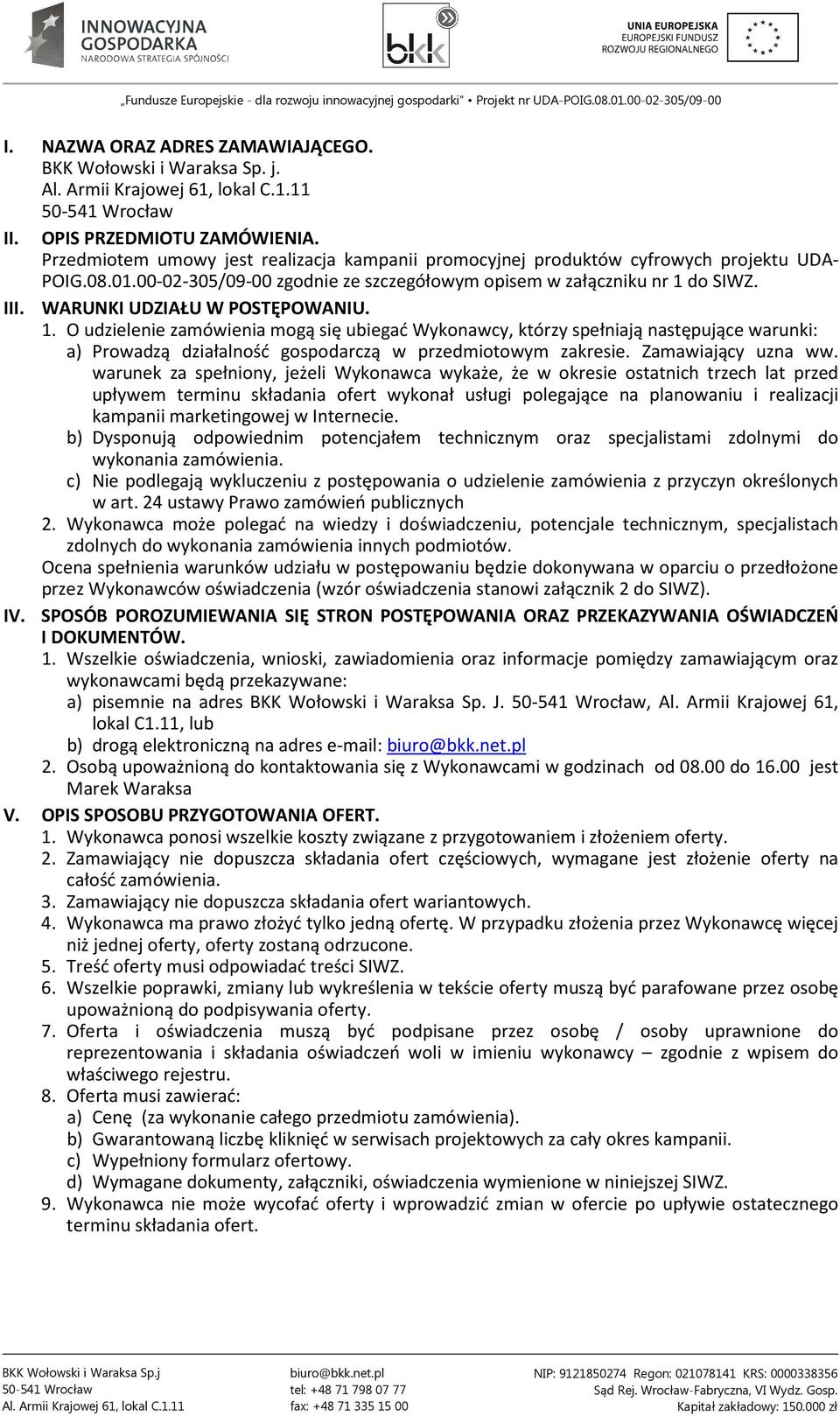 INNOWACYJNA GOSPODARKA
NARODOWA STRATEGIA SPÓJNOŚCI

bkk

UNIA EUROPEJSKA
EUROPEJSKI FUNDUSZ
ROZWOJU REGIONALNEGO

„Fundusze Europejskie - dla rozwoju innowacyjnej gospodarki" • Projekt nr UDA-POIG.08.01.00-02-305/09-00

I. NAZWA ORAZ ADRES ZAMAWIAJĄCEGO.
BKK Wołowski i Waraksa Sp. j.
Al. Armii Krajowej 61, lokal C.1.11
50-541 Wrocław

II. OPIS PRZEDMIOTU ZAMÓWIENIA.
Przedmiotem umowy jest realizacja kampanii promocyjnej produktów cyfrowych projektu UDA-POIG.08.01.00-02-305/09-00 zgodnie ze szczegółowym opisem w załączniku nr 1 do SIWZ.

III. WARUNKI UDZIAŁU W POSTĘPOWANIU.
1. O udzielenie zamówienia mogą się ubiegać Wykonawcy, którzy spełniają następujące warunki:
a) Prowadzą działalność gospodarczą w przedmiotowym zakresie. Zamawiający uzna ww. warunek za spełniony, jeżeli Wykonawca wykaże, że w okresie ostatnich trzech lat przed upływem terminu składania ofert wykonał usługi polegające na planowaniu i realizacji kampanii marketingowej w Internecie.
b) Dysponują odpowiednim potencjałem technicznym oraz specjalistami zdolnymi do wykonania zamówienia.
c) Nie podlegają wykluczeniu z postępowania o udzielenie zamówienia z przyczyn określonych w art. 24 ustawy Prawo zamówień publicznych
2. Wykonawca może polegać na wiedzy i doświadczeniu, potencjale technicznym, specjalistach zdolnych do wykonania zamówienia innych podmiotów.
Ocena spełnienia warunków udziału w postępowaniu będzie dokonywana w oparciu o przedłożone przez Wykonawców oświadczenia (wzór oświadczenia stanowi załącznik 2 do SIWZ).

IV. SPOSÓB POROZUMIEWANIA SIĘ STRON POSTĘPOWANIA ORAZ PRZEKAZYWANIA OŚWIADCZEŃ I DOKUMENTÓW.
1. Wszelkie oświadczenia, wnioski, zawiadomienia oraz informacje pomiędzy zamawiającym oraz wykonawcami będą przekazywane:
a) pisemnie na adres BKK Wołowski i Waraksa Sp. J. 50-541 Wrocław, Al. Armii Krajowej 61, lokal C1.11, lub
b) drogą elektroniczną na adres e-mail: biuro@bkk.net.pl
2. Osobą upoważnioną do kontaktowania się z Wykonawcami w godzinach od 08.00 do 16.00 jest Marek Waraksa

V. OPIS SPOSOBU PRZYGOTOWANIA OFERT.
1. Wykonawca ponosi wszelkie koszty związane z przygotowaniem i złożeniem oferty.
2. Zamawiający nie dopuszcza składania ofert częściowych, wymagane jest złożenie oferty na całość zamówienia.
3. Zamawiający nie dopuszcza składania ofert wariantowych.
4. Wykonawca ma prawo złożyć tylko jedną ofertę. W przypadku złożenia przez Wykonawcę więcej niż jednej oferty, oferty zostaną odrzucone.
5. Treść oferty musi odpowiadać treści SIWZ.
6. Wszelkie poprawki, zmiany lub wykreślenia w tekście oferty muszą być parafowane przez osobę upoważnioną do podpisywania oferty.
7. Oferta i oświadczenia muszą być podpisane przez osobę / osoby uprawnione do reprezentowania i składania oświadczeń woli w imieniu wykonawcy – zgodnie z wpisem do właściwego rejestru.
8. Oferta musi zawierać:
a) Cenę (za wykonanie całego przedmiotu zamówienia).
b) Gwarantowaną liczbę kliknięć w serwisach projektowych za cały okres kampanii.
c) Wypełniony formularz ofertowy.
d) Wymagane dokumenty, załączniki, oświadczenia wymienione w niniejszej SIWZ.
9. Wykonawca nie może wycofać oferty i wprowadzić zmian w ofercie po upływie ostatecznego terminu składania ofert.

BKK Wołowski i Waraksa Sp.j
50-541 Wrocław
Al. Armii Krajowej 61, lokal C.1.11

biuro@bkk.net.pl
tel: +48 71 798 07 77
fax: +48 71 335 15 00

NIP: 9121850274 Regon: 021078141 KRS: 0000338356
Sąd Rej. Wrocław-Fabryczna, VI Wydz. Gosp.
Kapitał zakładowy: 150.000 zł